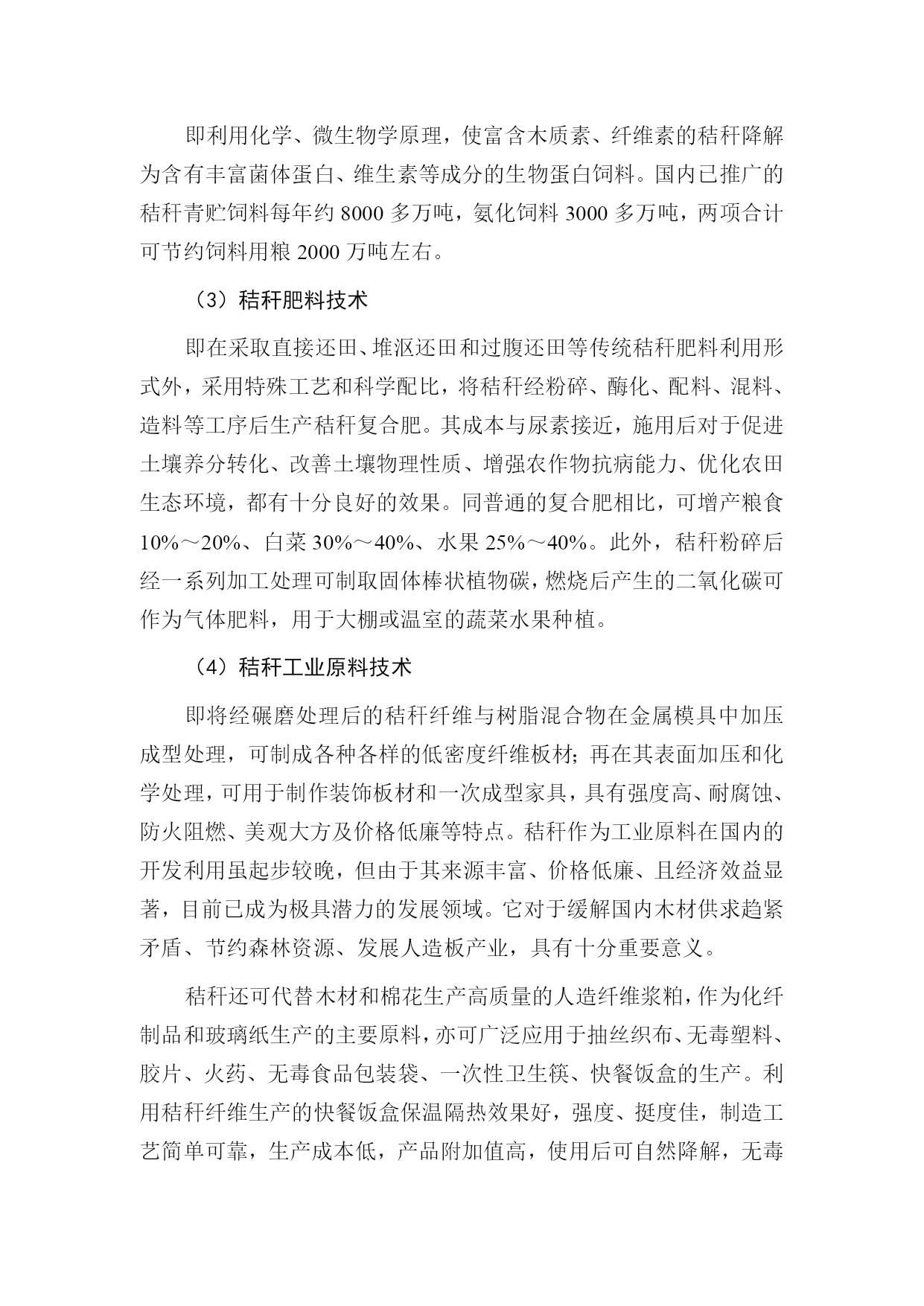 即利用化学、微生物学原理，使富含木质素、纤维素的秸秆降解为含有丰富菌体蛋白、维生素等成分的生物蛋白饲料。国内已推广的秸秆青贮饲料每年约 8000 多万吨，氨化饲料 3000 多万吨，两项合计可节约饲料用粮 2000 万吨左右。

（3）秸秆肥料技术

即在采取直接还田、堆沤还田和过腹还田等传统秸秆肥料利用形式外，采用特殊工艺和科学配比，将秸秆经粉碎、酶化、配料、混料、造料等工序后生产秸秆复合肥。其成本与尿素接近，施用后对于促进土壤养分转化、改善土壤物理性质、增强农作物抗病能力、优化农田生态环境，都有十分良好的效果。同普通的复合肥相比，可增产粮食 10%～20%、白菜 30%～40%、水果 25%～40%。此外，秸秆粉碎后经一系列加工处理可制取固体棒状植物碳，燃烧后产生的二氧化碳可作为气体肥料，用于大棚或温室的蔬菜水果种植。

（4）秸秆工业原料技术

即将经碾磨处理后的秸秆纤维与树脂混合物在金属模具中加压成型处理，可制成各种各样的低密度纤维板材；再在其表面加压和化学处理，可用于制作装饰板材和一次成型家具，具有强度高、耐腐蚀、防火阻燃、美观大方及价格低廉等特点。秸秆作为工业原料在国内的开发利用虽起步较晚，但由于其来源丰富、价格低廉、且经济效益显著，目前已成为极具潜力的发展领域。它对于缓解国内木材供求趋紧矛盾、节约森林资源、发展人造板产业，具有十分重要意义。

秸秆还可代替木材和棉花生产高质量的人造纤维浆粕，作为化纤制品和玻璃纸生产的主要原料，亦可广泛应用于抽丝织布、无毒塑料、胶片、火药、无毒食品包装袋、一次性卫生筷、快餐饭盒的生产。利用秸秆纤维生产的快餐饭盒保温隔热效果好，强度、挺度佳，制造工艺简单可靠，生产成本低，产品附加值高，使用后可自然降解，无毒